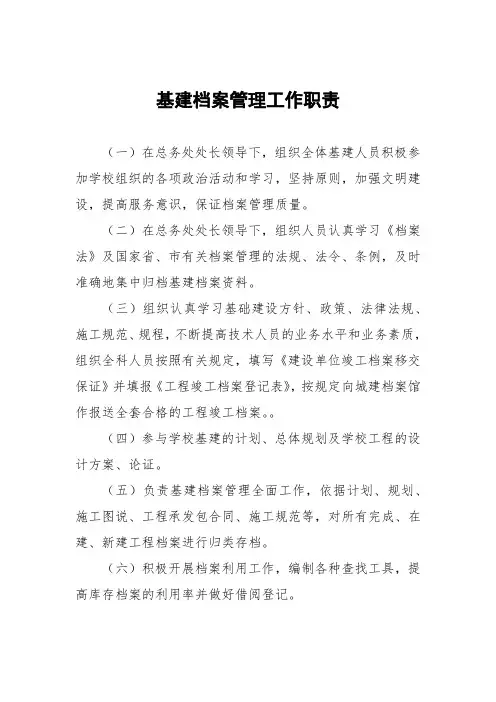 基建档案管理工作职责

（一）在总务处处长领导下，组织全体基建人员积极参加学校组织的各项政治活动和学习，坚持原则，加强文明建设，提高服务意识，保证档案管理质量。

（二）在总务处处长领导下，组织人员认真学习《档案法》及国家省、市有关档案管理的法规、法令、条例，及时准确地集中归档基建档案资料。

（三）组织认真学习基础建设方针、政策、法律法规、施工规范、规程，不断提高技术人员的业务水平和业务素质，组织全科人员按照有关规定，填写《建设单位竣工档案移交保证》并填报《工程竣工档案登记表》，按规定向城建档案馆作报送全套合格的工程竣工档案。。

（四）参与学校基建的计划、总体规划及学校工程的设计方案、论证。

（五）负责基建档案管理全面工作，依据计划、规划、施工图说、工程承发包合同、施工规范等，对所有完成、在建、新建工程档案进行归类存档。

（六）积极开展档案利用工作，编制各种查找工具，提高库存档案的利用率并做好借阅登记。